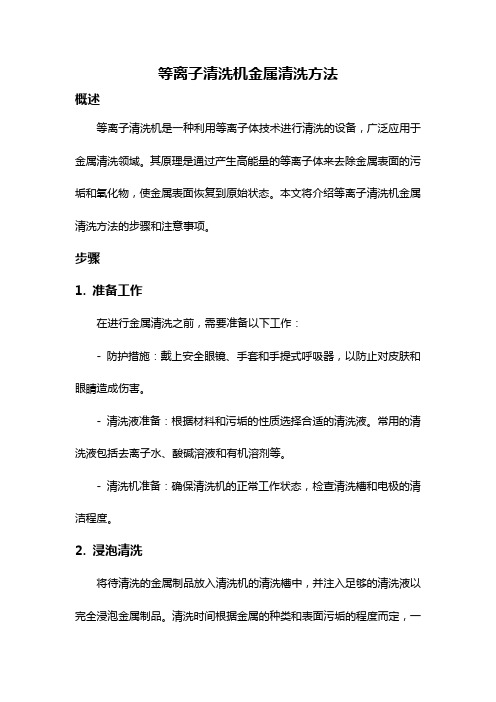 等离子清洗机金属清洗方法

概述

等离子清洗机是一种利用等离子体技术进行清洗的设备，广泛应用于金属清洗领域。其原理是通过产生高能量的等离子体来去除金属表面的污垢和氧化物，使金属表面恢复到原始状态。本文将介绍等离子清洗机金属清洗方法的步骤和注意事项。

步骤

1. 准备工作

在进行金属清洗之前，需要准备以下工作：

- 防护措施：戴上安全眼镜、手套和手提式呼吸器，以防止对皮肤和眼睛造成伤害。

- 清洗液准备：根据材料和污垢的性质选择合适的清洗液。常用的清洗液包括去离子水、酸碱溶液和有机溶剂等。

- 清洗机准备：确保清洗机的正常工作状态，检查清洗槽和电极的清洁程度。

2. 浸泡清洗

将待清洗的金属制品放入清洗机的清洗槽中，并注入足够的清洗液以完全浸泡金属制品。清洗时间根据金属的种类和表面污垢的程度而定，一